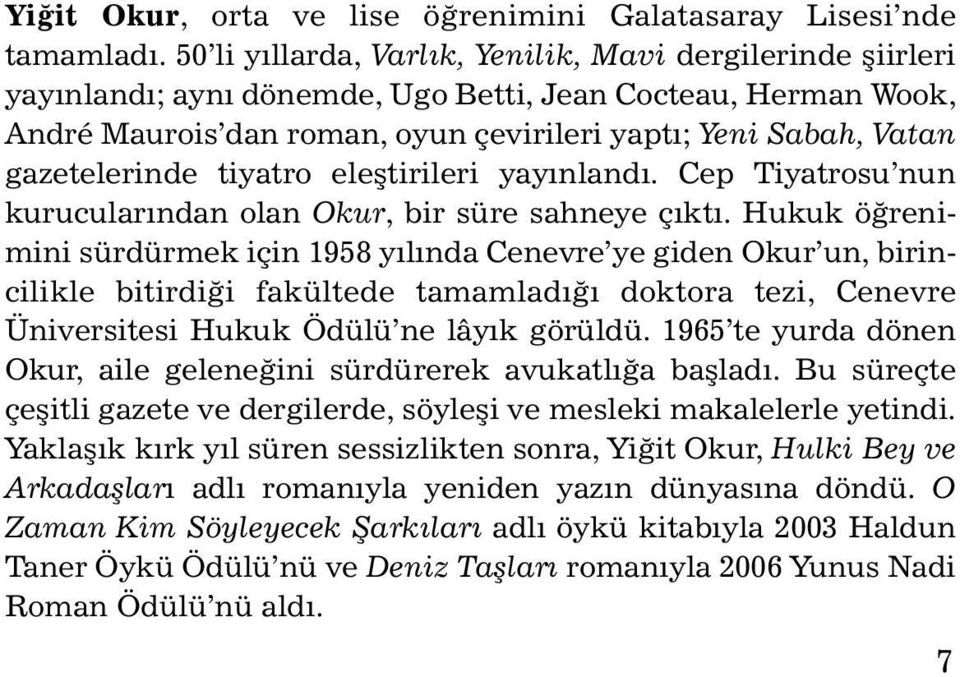 Yiğit Okur, orta ve lise öğrenimini Galatasaray Lisesi'nde tamamladı. 50'li yıllarda, Varlık, Yenilik, Mavi dergilerinde şiirleri yayınlandı; aynı dönemde, Ugo Betti, Jean Cocteau, Herman Wook, André Maurois'dan roman, oyun çevirileri yaptı; Yeni Sabah, Vatan gazetelerinde tiyatro eleştirileri yayınlandı. Cep Tiyatrosu'nun kurucularından olan Okur, bir süre sahneye çıktı. Hukuk öğrenimini sürdürmek için 1958 yılında Cenevre'ye giden Okur'un, birincilikle bitirdiği fakültede tamamladığı doktora tezi, Cenevre Üniversitesi Hukuk Ödülü'ne lâyık görüldü. 1965'te yurda dönen Okur, aile geleneğini sürdürerek avukatlığa başladı. Bu süreçte çeşitli gazete ve dergilerde, söyleşi ve mesleki makalelerle yetindi. Yaklaşık kırk yıl süren sessizlikten sonra, Yiğit Okur, Hulki Bey ve Arkadaşları adlı romanıyla yeniden yazın dünyasına döndü. O Zaman Kim Söyleyecek Şarkıları adlı öykü kitabıyla 2003 Haldun Taner Öykü Ödülü'nü ve Deniz Taşları romanıyla 2006 Yunus Nadi Roman Ödülü'nü aldı.

7